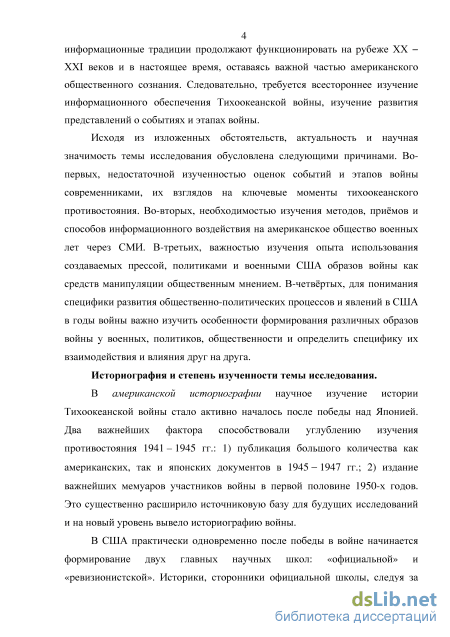 4

информационные традиции продолжают функционировать на рубеже XX – XXI веков и в настоящее время, оставаясь важной частью американского общественного сознания. Следовательно, требуется всестороннее изучение информационного обеспечения Тихоокеанской войны, изучение развития представлений о событиях и этапах войны.

Исходя из изложенных обстоятельств, актуальность и научная значимость темы исследования обусловлена следующими причинами. Во-первых, недостаточной изученностью оценок событий и этапов войны современниками, их взглядов на ключевые моменты тихоокеанского противостояния. Во-вторых, необходимостью изучения методов, приёмов и способов информационного воздействия на американское общество военных лет через СМИ. В-третьих, важностью изучения опыта использования создаваемых прессой, политиками и военными США образов войны как средств манипуляции общественным мнением. В-четвёртых, для понимания специфики развития общественно-политических процессов и явлений в США в годы войны важно изучить особенности формирования различных образов войны у военных, политиков, общественности и определить специфику их взаимодействия и влияния друг на друга.

Историография и степень изученности темы исследования.

В американской историографии научное изучение истории Тихоокеанской войны стало активно началось после победы над Японией. Два важнейших фактора способствовали углублению изучения противостояния 1941 – 1945 гг.: 1) публикация большого количества как американских, так и японских документов в 1945 – 1947 гг.; 2) издание важнейших мемуаров участников войны в первой половине 1950-х годов. Это существенно расширило источниковую базу для будущих исследований и на новый уровень вывело историографию войны.

В США практически одновременно после победы в войне начинается формирование двух главных научных школ: «официальной» и «ревизионистской». Историки, сторонники официальной школы, следуя за

dsLib.net
библиотека диссертаций